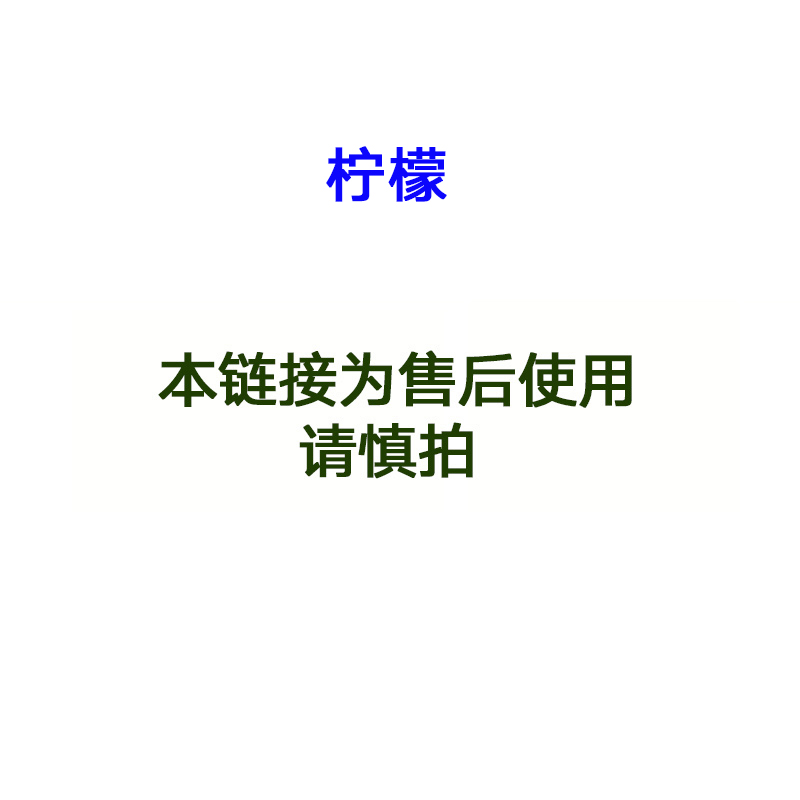 柠檬

本链接为售后使用
请慎拍